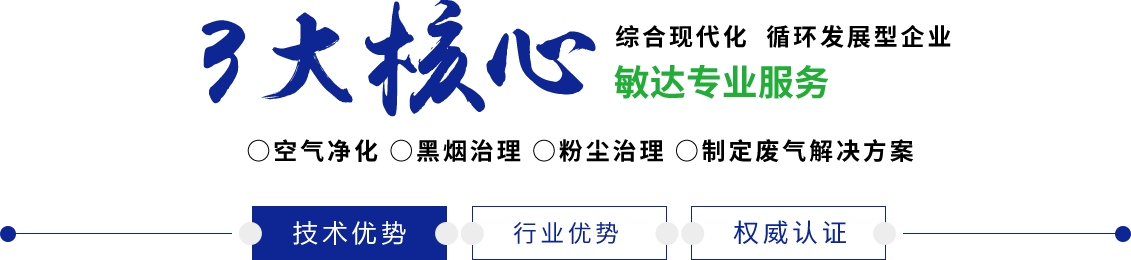 3大核心

综合现代化 循环发展型企业

敏达专业服务

○空气净化 ○黑烟治理 ○粉尘治理 ○制定废气解决方案

技术优势 行业优势 权威认证